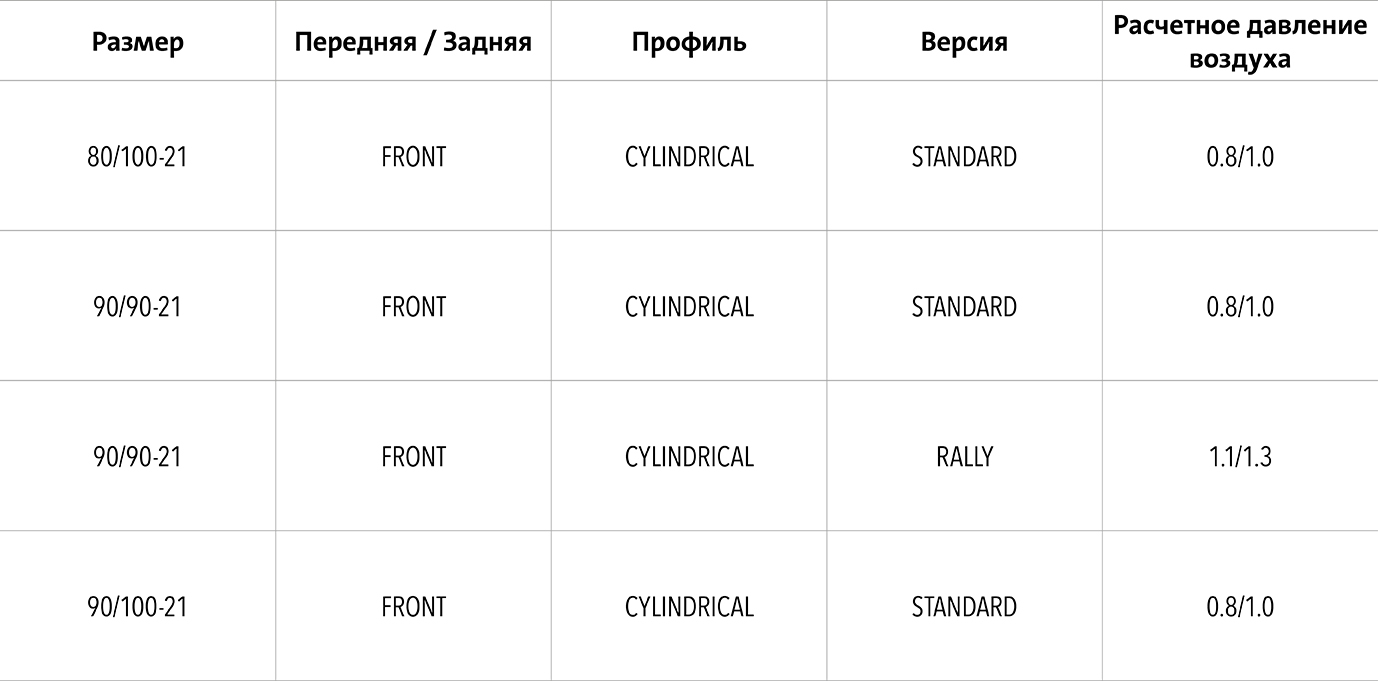 | Размер | Передняя / Задняя | Профиль | Версия | Расчетное давление воздуха |
|---|---|---|---|---|
| 80/100-21 | FRONT | CYLINDRICAL | STANDARD | 0.8/1.0 |
| 90/90-21 | FRONT | CYLINDRICAL | STANDARD | 0.8/1.0 |
| 90/90-21 | FRONT | CYLINDRICAL | RALLY | 1.1/1.3 |
| 90/100-21 | FRONT | CYLINDRICAL | STANDARD | 0.8/1.0 |